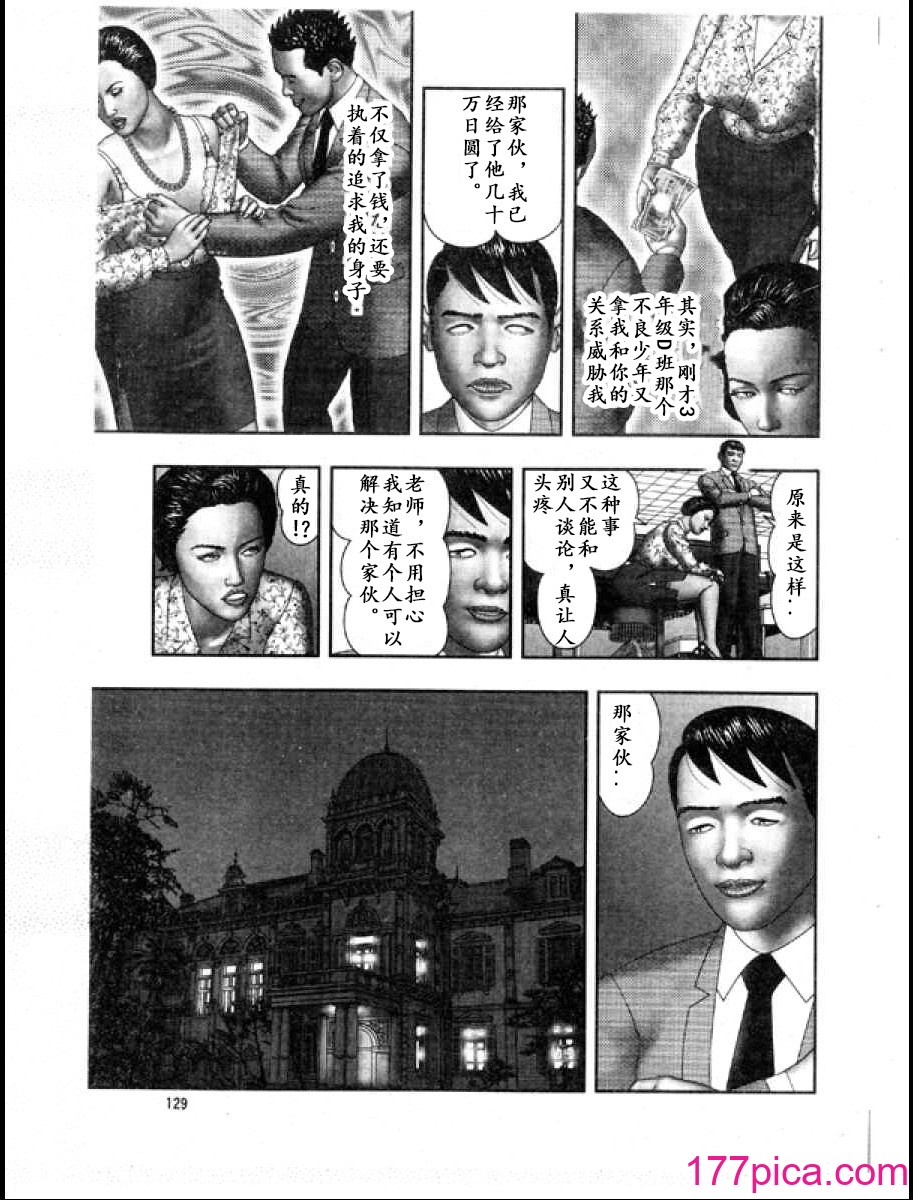 其实，刚才3年级D班那个不良少年又拿我和你的关系威胁我

那家伙，我已经给了他几十万日圆了。

不仅拿了钱，还要执着的追求我的身子。

原来是这样..

这种事又不能和别人谈论，真让人头疼

老师，不用担心我知道有个人可以解决那个家伙。

真的!?

那家伙..

129

177pica.com